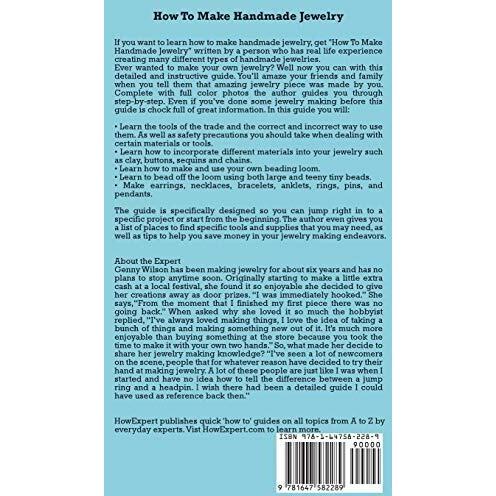 How To Make Handmade Jewelry

If you want to learn how to make handmade jewelry, get "How To Make Handmade Jewelry" written by a person who has real life experience creating many different types of handmade jewelries.
Ever wanted to make your own jewelry? Well now you can with this detailed and instructive guide. You'll amaze your friends and family when you tell them that amazing jewelry piece was made by you. Complete with full color photos the author guides you through step-by-step. Even if you've done some jewelry making before this guide is chock full of great information. In this guide you will:

• Learn the tools of the trade and the correct and incorrect way to use them. As well as safety precautions you should take when dealing with certain materials or tools.
• Learn how to incorporate different materials into your jewelry such as clay, buttons, sequins and chains.
• Learn how to make and use your own beading loom.
• Learn to bead off the loom using both large and teeny tiny beads.
• Make earrings, necklaces, bracelets, anklets, rings, pins, and pendants.

The guide is specifically designed so you can jump right in to a specific project or start from the beginning. The author even gives you a list of places to find specific tools and supplies that you may need, as well as tips to help you save money in your jewelry making endeavors.

About the Expert
Genny Wilson has been making jewelry for about six years and has no plans to stop anytime soon. Originally starting to make a little extra cash at a local festival, she found it so enjoyable she decided to give her creations away as door prizes. "I was immediately hooked." She says,"From the moment that I finished my first piece there was no going back." When asked why she loved it so much the hobbyist replied, "I've always loved making things, I love the idea of taking a bunch of things and making something new out of it. It's much more enjoyable than buying something at the store because you took the time to make it with your own two hands." So, what made her decide to share her jewelry making knowledge? "I've seen a lot of newcomers on the scene, people that for whatever reason have decided to try their hand at making jewelry. A lot of these people are just like I was when I started and have no idea how to tell the difference between a jump ring and a headpin. I wish there had been a detailed guide I could have used as reference back then."

HowExpert publishes quick 'how to' guides on all topics from A to Z by everyday experts. Vist HowExpert.com to learn more.

ISBN 978-1-64758-228-9
90000

9 781647 582289